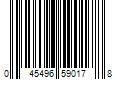 0 45496 59017 8